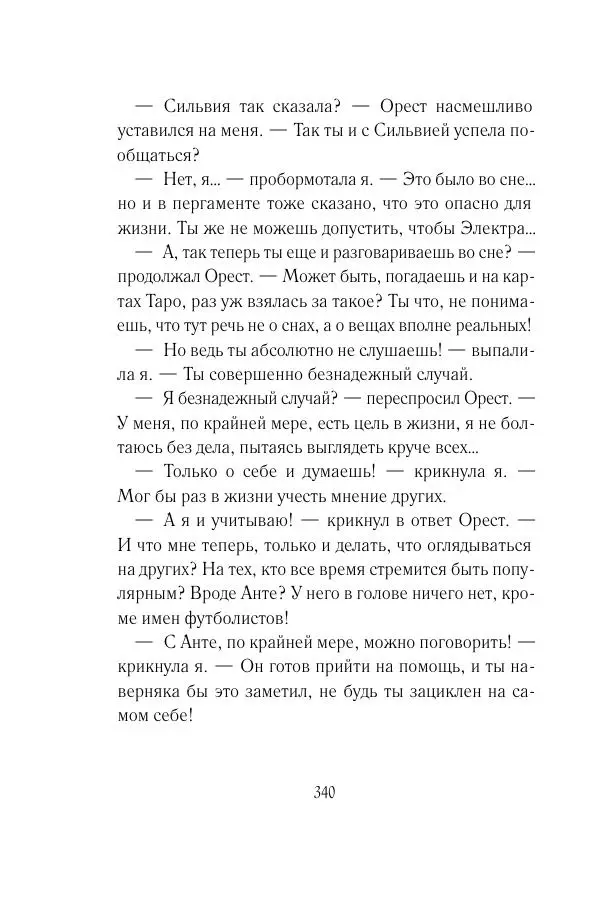 — Сильвия так сказала? — Орест насмешливо уставился на меня. — Так ты и с Сильвией успела пообщаться?

— Нет, я... — пробормотала я. — Это было во сне... но и в пергаменте тоже сказано, что это опасно для жизни. Ты же не можешь допустить, чтобы Электра...

— А, так теперь ты еще и разговариваешь во сне? — продолжал Орест. — Может быть, погадаешь и на картах Таро, раз уж взялась за такое? Ты что, не понимаешь, что тут речь не о снах, а о вещах вполне реальных!

— Но ведь ты абсолютно не слушаешь! — выпалила я. — Ты совершенно безнадежный случай.

— Я безнадежный случай? — переспросил Орест. — У меня, по крайней мере, есть цель в жизни, я не болтаюсь без дела, пытаясь выглядеть круче всех...

— Только о себе и думаешь! — крикнула я. — Мог бы раз в жизни учесть мнение других.

— А я и учитываю! — крикнул в ответ Орест. — И что мне теперь, только и делать, что оглядываться на других? На тех, кто все время стремится быть популярным? Вроде Анте? У него в голове ничего нет, кроме имен футболистов!

— С Анте, по крайней мере, можно поговорить! — крикнула я. — Он готов прийти на помощь, и ты наверняка бы это заметил, не будь ты зациклен на самом себе!

340